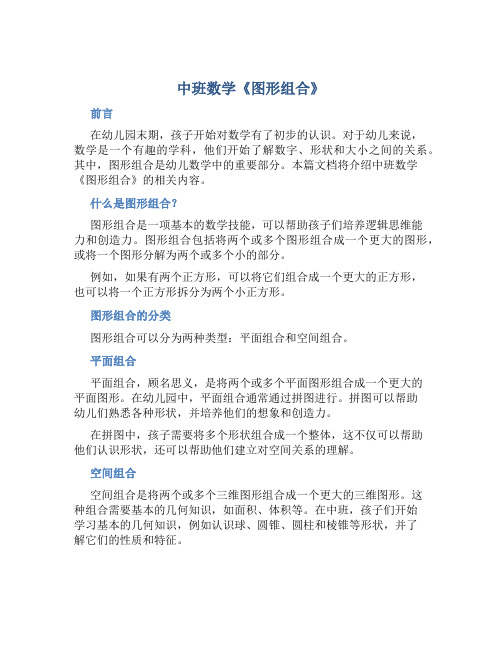 中班数学《图形组合》

前言

在幼儿园末期，孩子开始对数学有了初步的认识。对于幼儿来说，数学是一个有趣的学科，他们开始了解数字、形状和大小之间的关系。其中，图形组合是幼儿数学中的重要部分。本篇文档将介绍中班数学《图形组合》的相关内容。

什么是图形组合？

图形组合是一项基本的数学技能，可以帮助孩子们培养逻辑思维能力和创造力。图形组合包括将两个或多个图形组合成一个更大的图形，或将一个图形分解为两个或多个小的部分。

例如，如果有两个正方形，可以将它们组合成一个更大的正方形，也可以将一个正方形拆分为两个小正方形。

图形组合的分类

图形组合可以分为两种类型：平面组合和空间组合。

平面组合

平面组合，顾名思义，是将两个或多个平面图形组合成一个更大的平面图形。在幼儿园中，平面组合通常通过拼图进行。拼图可以帮助幼儿们熟悉各种形状，并培养他们的想象和创造力。

在拼图中，孩子需要将多个形状组合成一个整体，这不仅可以帮助他们认识形状，还可以帮助他们建立对空间关系的理解。

空间组合

空间组合是将两个或多个三维图形组合成一个更大的三维图形。这种组合需要基本的几何知识，如面积、体积等。在中班，孩子们开始学习基本的几何知识，例如认识球、圆锥、圆柱和棱锥等形状，并了解它们的性质和特征。